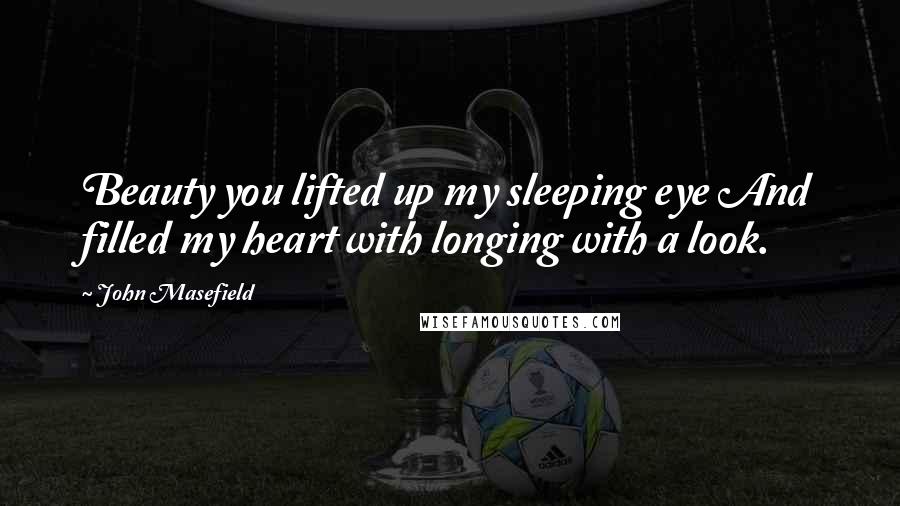 Beauty you lifted up my sleeping eye And filled my heart with longing with a look.

~ John Masefield

WISEFAMOUSQUOTES.COM

adidas